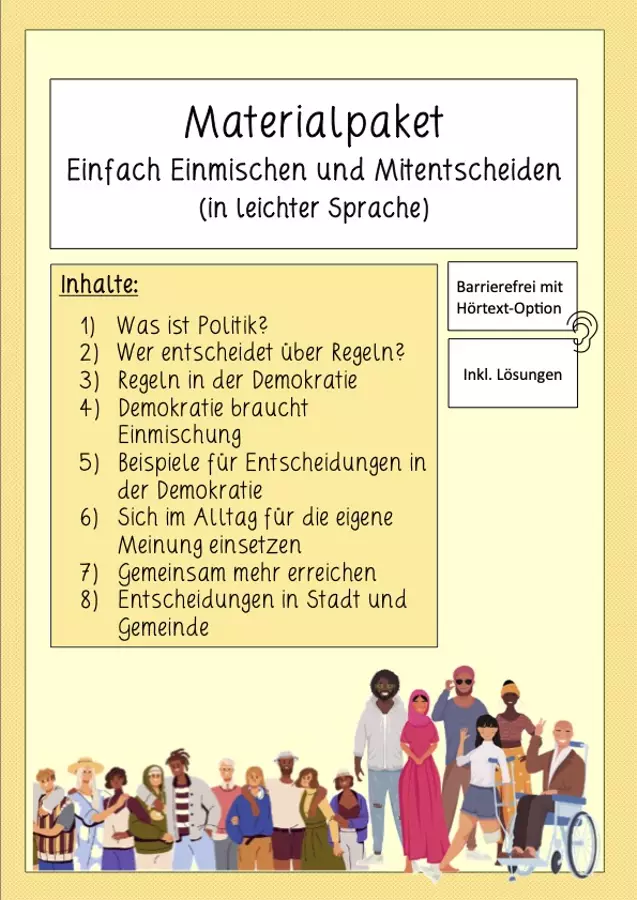 Materialpaket
Einfach Einmischen und Mitentscheiden
(in leichter Sprache)

Inhalte:
1) Was ist Politik?
2) Wer entscheidet über Regeln?
3) Regeln in der Demokratie
4) Demokratie braucht Einmischung
5) Beispiele für Entscheidungen in der Demokratie
6) Sich im Alltag für die eigene Meinung einsetzen
7) Gemeinsam mehr erreichen
8) Entscheidungen in Stadt und Gemeinde

Barrierefrei mit Hörtext-Option

Inkl. Lösungen